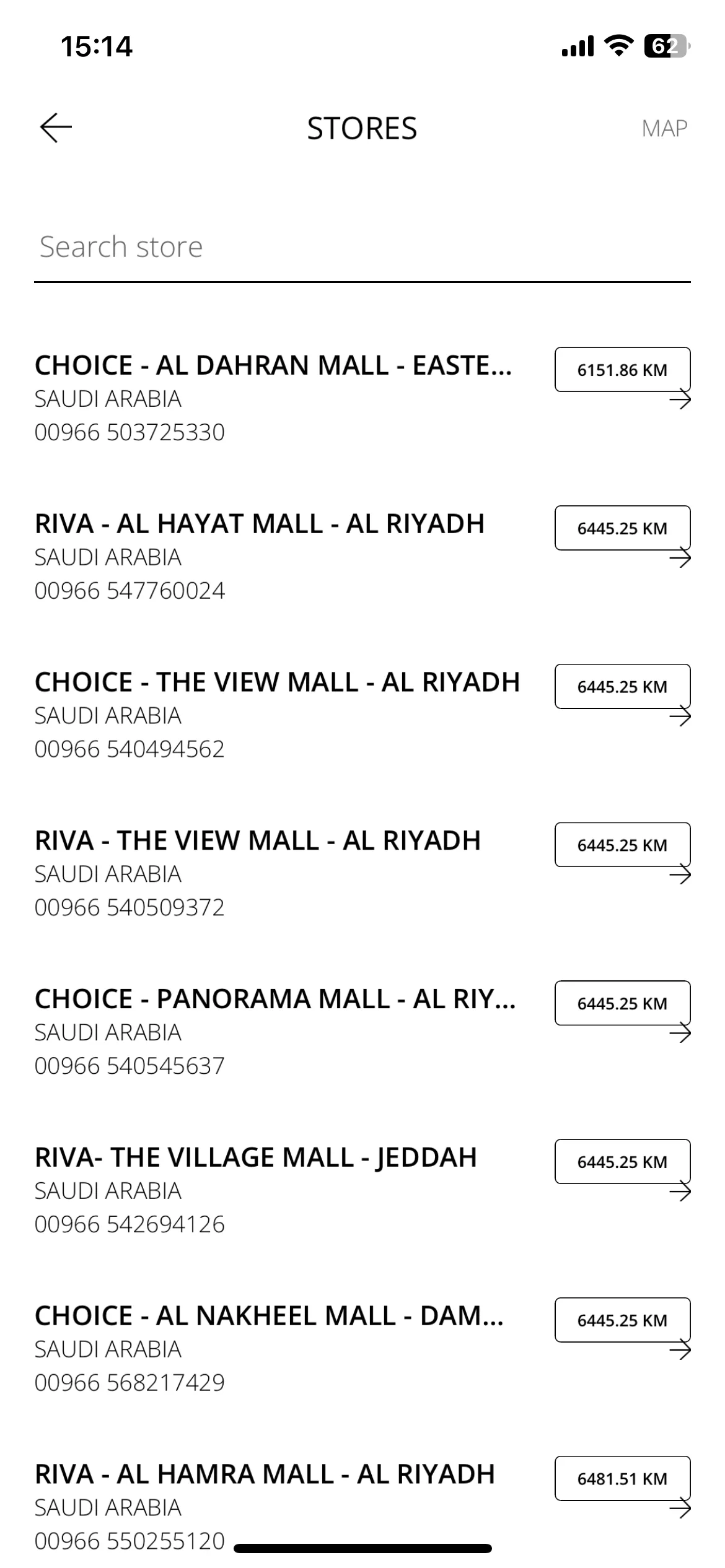 15:14

62

STORES

MAP

Search store

CHOICE - AL DAHRAN MALL - EASTE...
SAUDI ARABIA
00966 503725330

6151.86 KM

RIVA - AL HAYAT MALL - AL RIYADH
SAUDI ARABIA
00966 547760024

6445.25 KM

CHOICE - THE VIEW MALL - AL RIYADH
SAUDI ARABIA
00966 540494562

6445.25 KM

RIVA - THE VIEW MALL - AL RIYADH
SAUDI ARABIA
00966 540509372

6445.25 KM

CHOICE - PANORAMA MALL - AL RIY...
SAUDI ARABIA
00966 540545637

6445.25 KM

RIVA- THE VILLAGE MALL - JEDDAH
SAUDI ARABIA
00966 542694126

6445.25 KM

CHOICE - AL NAKHEEL MALL - DAM...
SAUDI ARABIA
00966 568217429

6445.25 KM

RIVA - AL HAMRA MALL - AL RIYADH
SAUDI ARABIA
00966 550255120

6481.51 KM